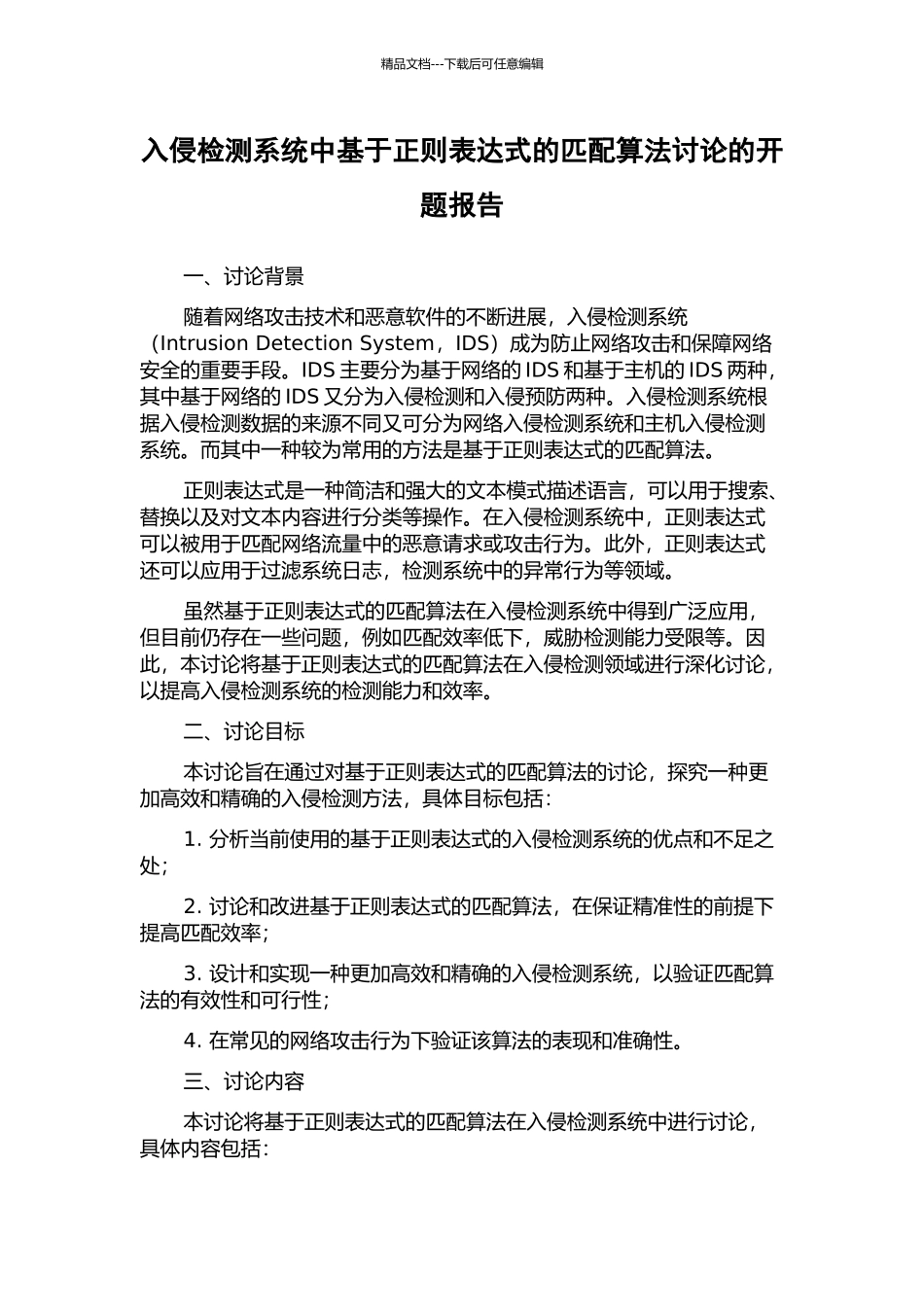 精品文档---下载后可任意编辑

入侵检测系统中基于正则表达式的匹配算法讨论的开题报告

一、讨论背景

随着网络攻击技术和恶意软件的不断进展，入侵检测系统（Intrusion Detection System，IDS）成为防止网络攻击和保障网络安全的重要手段。IDS 主要分为基于网络的 IDS 和基于主机的 IDS 两种，其中基于网络的 IDS 又分为入侵检测和入侵预防两种。入侵检测系统根据入侵检测数据的来源不同又可分为网络入侵检测系统和主机入侵检测系统。而其中一种较为常用的方法是基于正则表达式的匹配算法。

正则表达式是一种简洁和强大的文本模式描述语言，可以用于搜索、替换以及对文本内容进行分类等操作。在入侵检测系统中，正则表达式可以被用于匹配网络流量中的恶意请求或攻击行为。此外，正则表达式还可以应用于过滤系统日志，检测系统中的异常行为等领域。

虽然基于正则表达式的匹配算法在入侵检测系统中得到广泛应用，但目前仍存在一些问题，例如匹配效率低下，威胁检测能力受限等。因此，本讨论将基于正则表达式的匹配算法在入侵检测领域进行深化讨论，以提高入侵检测系统的检测能力和效率。

二、讨论目标

本讨论旨在通过对基于正则表达式的匹配算法的讨论，探究一种更加高效和精确的入侵检测方法，具体目标包括：

1. 分析当前使用的基于正则表达式的入侵检测系统的优点和不足之处；

2. 讨论和改进基于正则表达式的匹配算法，在保证精准性的前提下提高匹配效率；

3. 设计和实现一种更加高效和精确的入侵检测系统，以验证匹配算法的有效性和可行性；

4. 在常见的网络攻击行为下验证该算法的表现和准确性。

三、讨论内容

本讨论将基于正则表达式的匹配算法在入侵检测系统中进行讨论，具体内容包括：